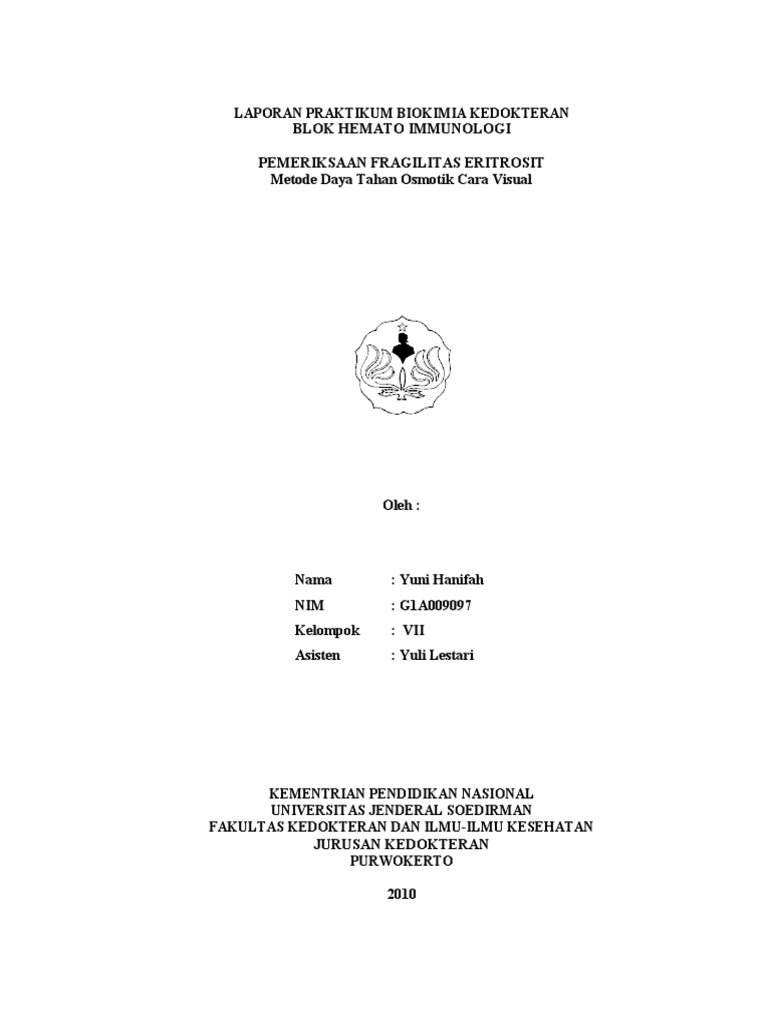 LAPORAN PRAKTIKUM BIOKIMIA KEDOKTERAN
BLOK HEMATO IMMUNOLOGI

PEMERIKSAAN FRAGILITAS ERITROSIT
Metode Daya Tahan Osmotik Cara Visual

Oleh :

Nama : Yuni Hanifah
NIM : G1A009097
Kelompok : VII
Asisten : Yuli Lestari

KEMENTRIAN PENDIDIKAN NASIONAL
UNIVERSITAS JENDERAL SOEDIRMAN
FAKULTAS KEDOKTERAN DAN ILMU-ILMU KESEHATAN
JURUSAN KEDOKTERAN
PURWOKERTO

2010